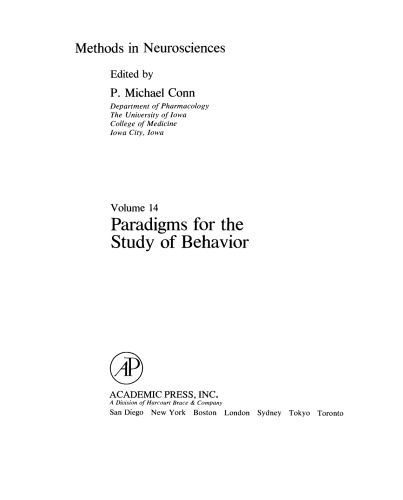 Methods in Neurosciences

Edited by

P. Michael Conn

Department of Pharmacology
The University of Iowa
College of Medicine
Iowa City, Iowa

Volume 14

Paradigms for the Study of Behavior

AP

ACADEMIC PRESS, INC.
A Division of Harcourt Brace & Company
San Diego New York Boston London Sydney Tokyo Toronto